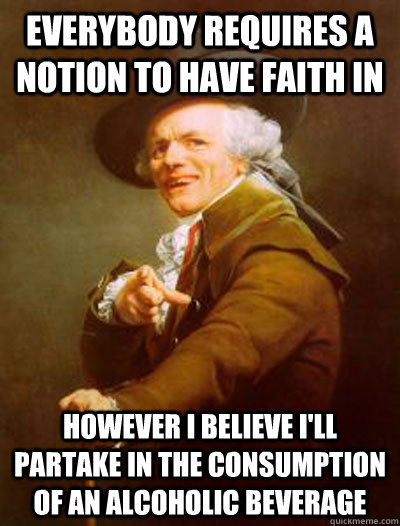 EVERYBODY REQUIRES A NOTION TO HAVE FAITH IN

HOWEVER I BELIEVE I'LL PARTAKE IN THE CONSUMPTION OF AN ALCOHOLIC BEVERAGE

quickmeme.com